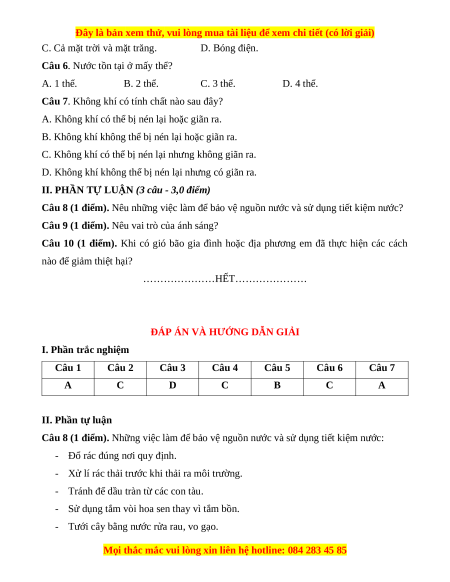 Đây là bản xem thử, vui lòng mua tài liệu để xem chi tiết (có lời giải)

C. Cả mặt trời và mặt trăng.    D. Bóng điện.

Câu 6. Nước tồn tại ở mấy thể?

A. 1 thể.    B. 2 thể.    C. 3 thể.    D. 4 thể.

Câu 7. Không khí có tính chất nào sau đây?

A. Không khí có thể bị nén lại hoặc giãn ra.

B. Không khí không thể bị nén lại hoặc giãn ra.

C. Không khí có thể bị nén lại nhưng không giãn ra.

D. Không khí không thể bị nén lại nhưng có giãn ra.

II. PHẦN TỰ LUẬN (3 câu - 3,0 điểm)

Câu 8 (1 điểm). Nêu những việc làm để bảo vệ nguồn nước và sử dụng tiết kiệm nước?

Câu 9 (1 điểm). Nêu vai trò của ánh sáng?

Câu 10 (1 điểm). Khi có gió bão gia đình hoặc địa phương em đã thực hiện các cách nào để giảm thiệt hại?

…………………HẾT…………………

ĐÁP ÁN VÀ HƯỚNG DẪN GIẢI

I. Phần trắc nghiệm

| Câu 1 | Câu 2 | Câu 3 | Câu 4 | Câu 5 | Câu 6 | Câu 7 |
|---|---|---|---|---|---|---|
| A | C | D | C | B | C | A |

II. Phần tự luận

Câu 8 (1 điểm). Những việc làm để bảo vệ nguồn nước và sử dụng tiết kiệm nước:

- Đổ rác đúng nơi quy định.
- Xử lí rác thải trước khi thải ra môi trường.
- Tránh để dầu tràn từ các con tàu.
- Sử dụng tắm vòi hoa sen thay vì tắm bồn.
- Tưới cây bằng nước rửa rau, vo gạo.

Mọi thắc mắc vui lòng xin liên hệ hotline: 084 283 45 85